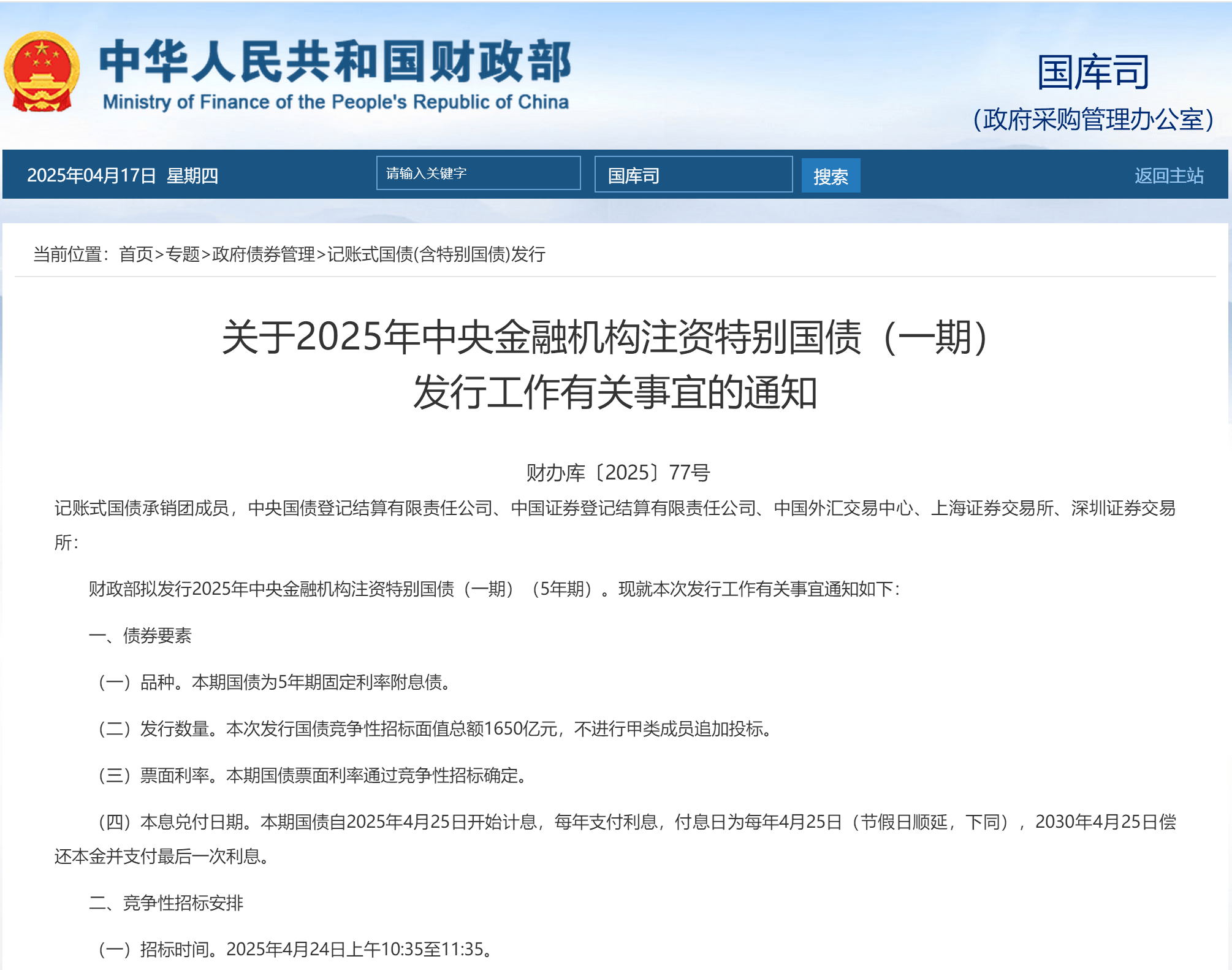 中华人民共和国财政部
Ministry of Finance of the People's Republic of China

国库司
（政府采购管理办公室）

2025年04月17日 星期四 请输入关键字 国库司 搜索 返回主站

当前位置：首页>专题>政府债券管理>记账式国债(含特别国债)发行

关于2025年中央金融机构注资特别国债（一期）发行工作有关事宜的通知

财办库〔2025〕77号

记账式国债承销团成员，中央国债登记结算有限责任公司、中国证券登记结算有限责任公司、中国外汇交易中心、上海证券交易所、深圳证券交易所：

财政部拟发行2025年中央金融机构注资特别国债（一期）（5年期）。现就本次发行工作有关事宜通知如下：

一、债券要素

（一）品种。本期国债为5年期固定利率附息债。

（二）发行数量。本次发行国债竞争性招标面值总额1650亿元，不进行甲类成员追加投标。

（三）票面利率。本期国债票面利率通过竞争性招标确定。

（四）本息兑付日期。本期国债自2025年4月25日开始计息，每年支付利息，付息日为每年4月25日（节假日顺延，下同），2030年4月25日偿还本金并支付最后一次利息。

二、竞争性招标安排

（一）招标时间。2025年4月24日上午10:35至11:35。